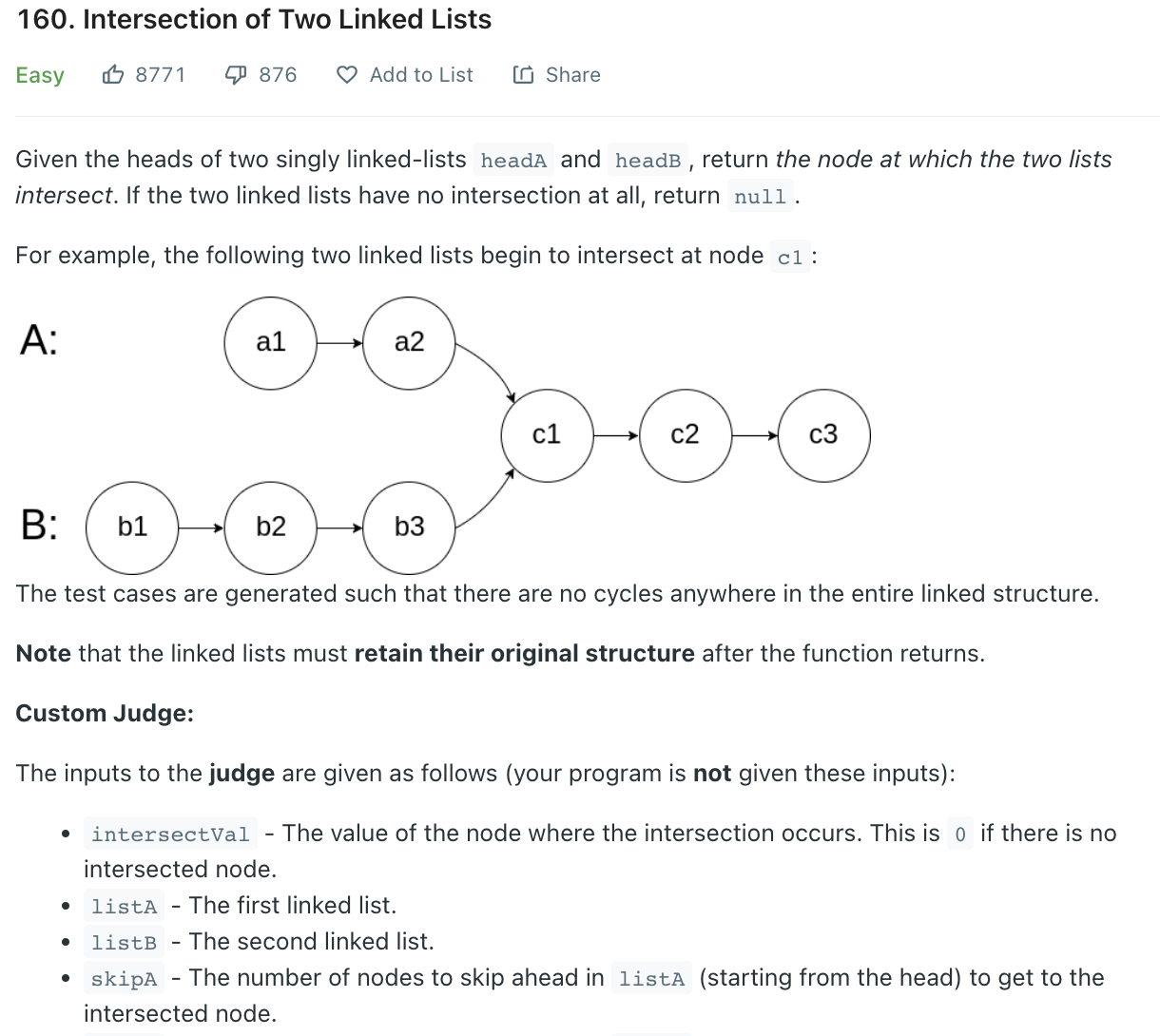 160. Intersection of Two Linked Lists

Easy 8771 876 Add to List Share

Given the heads of two singly linked-lists headA and headB, return the node at which the two lists intersect. If the two linked lists have no intersection at all, return null.

For example, the following two linked lists begin to intersect at node c1:

A: a1 a2

c1 c2 c3

B: b1 b2 b3

The test cases are generated such that there are no cycles anywhere in the entire linked structure.

Note that the linked lists must retain their original structure after the function returns.

Custom Judge:

The inputs to the judge are given as follows (your program is not given these inputs):

- intersectVal - The value of the node where the intersection occurs. This is 0 if there is no intersected node.
- listA - The first linked list.
- listB - The second linked list.
- skipA - The number of nodes to skip ahead in listA (starting from the head) to get to the intersected node.